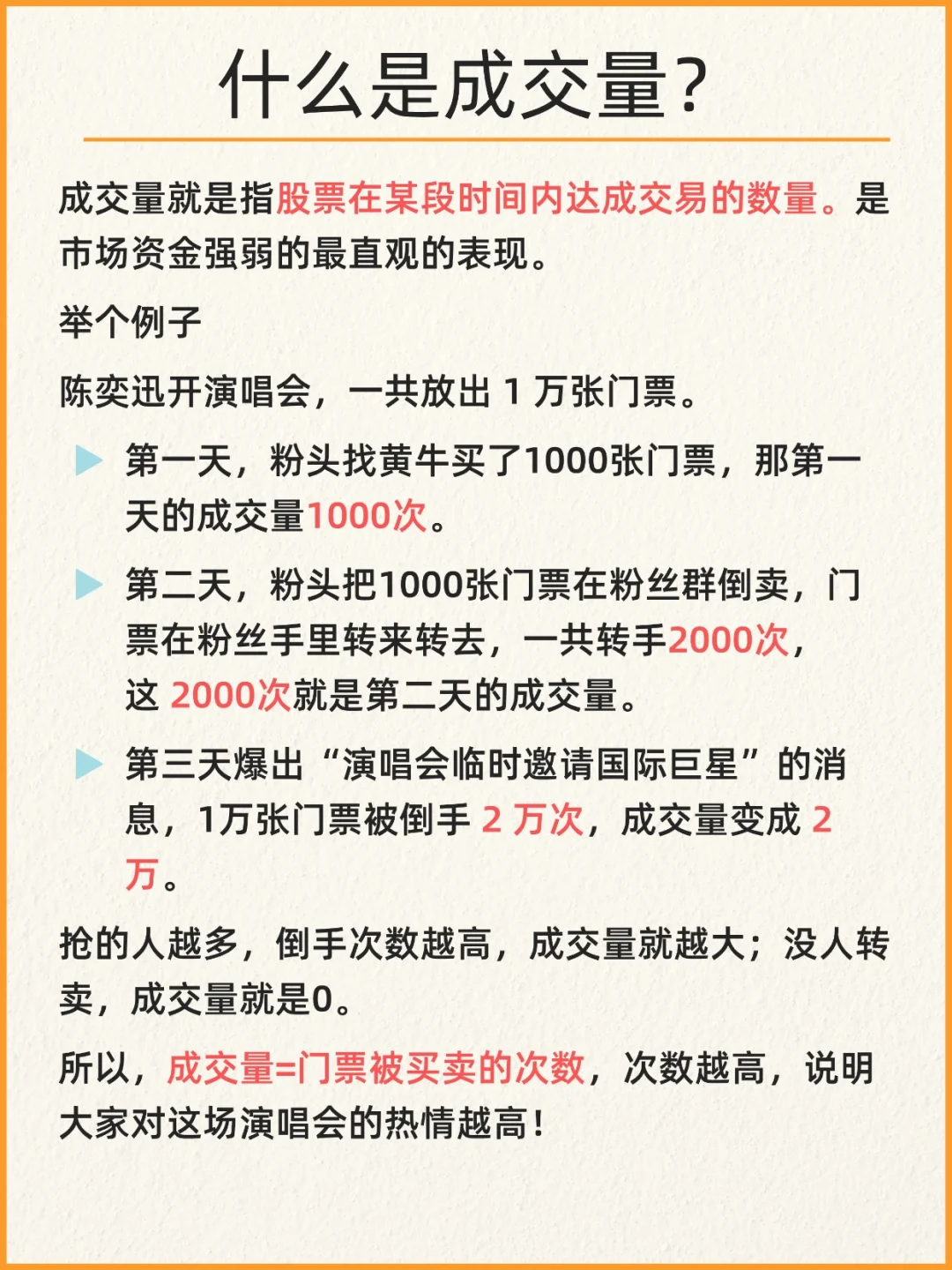 什么是成交量?

成交量就是指股票在某段时间内达成交易的数量。是市场资金强弱的最直观的表现。

举个例子

陈奕迅开演唱会，一共放出 1 万张门票。

第一天，粉头找黄牛买了1000张门票，那第一天的成交量1000次。

第二天，粉头把1000张门票在粉丝群倒卖，门票在粉丝手里转来转去，一共转手2000次，这 2000次就是第二天的成交量。

第三天爆出“演唱会临时邀请国际巨星”的消息，1万张门票被倒手 2 万次，成交量变成 2 万。

抢的人越多，倒手次数越高，成交量就越大；没人转卖，成交量就是0。

所以，成交量=门票被买卖的次数，次数越高，说明大家对这场演唱会的热情越高！